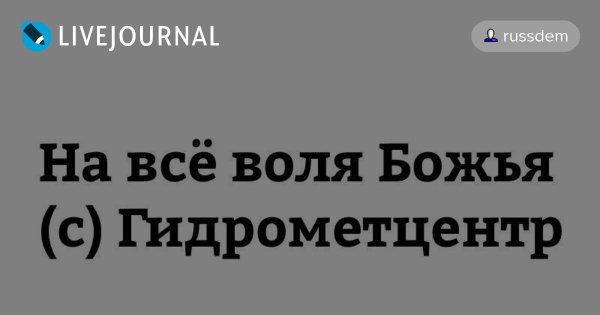 LIVEJOURNAL

russdem

На всё воля Божья (с) Гидрометцентр